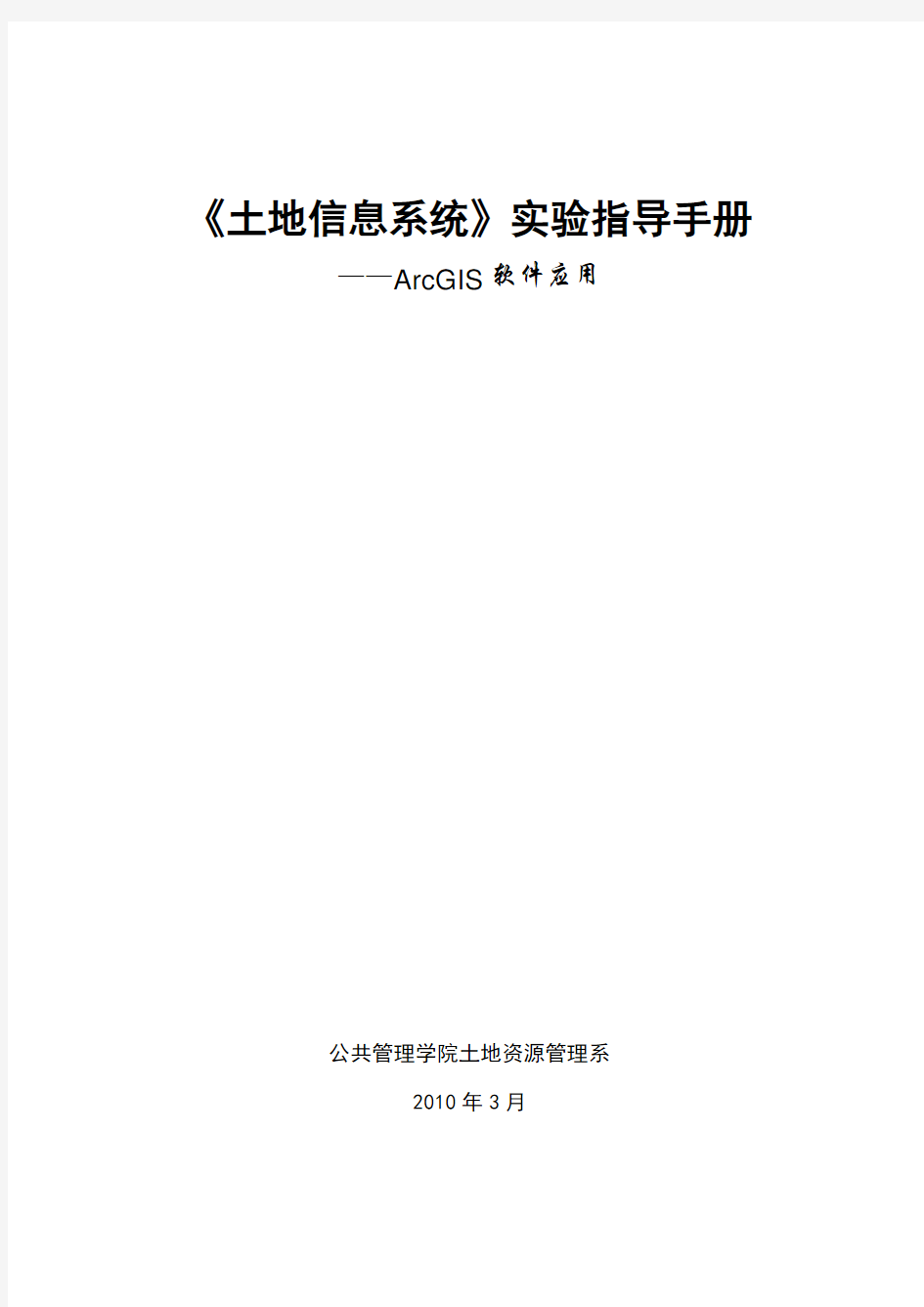 《土地信息系统》实验指导手册

——ArcGIS 软件应用

公共管理学院土地资源管理系

2010 年 3 月